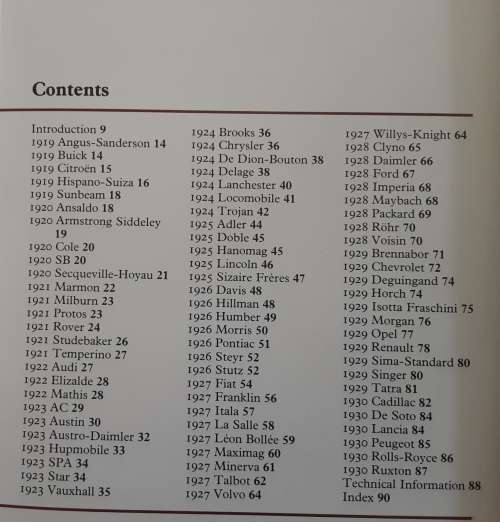 Contents

Introduction 9
1919 Angus-Sanderson 14
1919 Buick 14
1919 Citroën 15
1919 Hispano-Suiza 16
1919 Sunbeam 18
1920 Ansaldo 18
1920 Armstrong Siddeley 19
1920 Cole 20
1920 SB 20
1920 Secqueville-Hoyau 21
1921 Marmon 22
1921 Milburn 23
1921 Protos 23
1921 Rover 24
1921 Studebaker 26
1921 Temperino 27
1922 Audi 27
1922 Elizalde 28
1922 Mathis 28
1923 AC 29
1923 Austin 30
1923 Austro-Daimler 32
1923 Hupmobile 33
1923 SPA 34
1923 Star 34
1923 Vauxhall 35

1924 Brooks 36
1924 Chrysler 36
1924 De Dion-Bouton 38
1924 Delage 38
1924 Lanchester 40
1924 Locomobile 41
1924 Trojan 42
1925 Adler 44
1925 Doble 45
1925 Hanomag 45
1925 Lincoln 46
1925 Sizaire Frères 47
1926 Davis 48
1926 Hillman 48
1926 Humber 49
1926 Morris 50
1926 Pontiac 51
1926 Steyr 52
1926 Stutz 52
1927 Fiat 54
1927 Franklin 56
1927 Itala 57
1927 La Salle 58
1927 Léon Bollée 59
1927 Maximag 60
1927 Minerva 61
1927 Talbot 62
1927 Volvo 64

1927 Willys-Knight 64
1928 Clyno 65
1928 Daimler 66
1928 Ford 67
1928 Imperia 68
1928 Maybach 68
1928 Packard 69
1928 Röhr 70
1928 Voisin 70
1929 Brennabor 71
1929 Chevrolet 72
1929 Deguingand 74
1929 Horch 74
1929 Isotta Fraschini 75
1929 Morgan 76
1929 Opel 77
1929 Renault 78
1929 Sima-Standard 80
1929 Singer 80
1929 Tatra 81
1930 Cadillac 82
1930 De Soto 84
1930 Lancia 84
1930 Peugeot 85
1930 Rolls-Royce 86
1930 Ruxton 87
Technical Information 88
Index 90